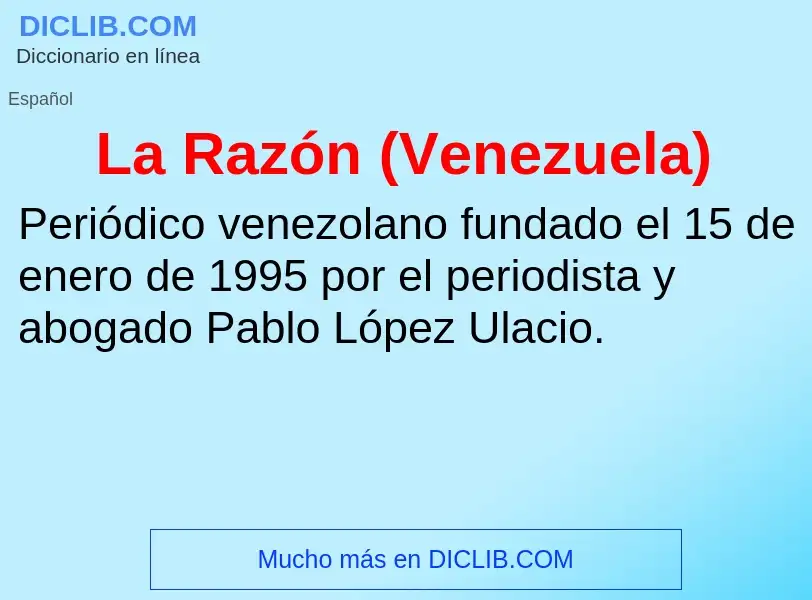 DICLIB.COM
Diccionario en línea

Español

La Razón (Venezuela)

Periódico venezolano fundado el 15 de enero de 1995 por el periodista y abogado Pablo López Ulacio.

Mucho más en DICLIB.COM